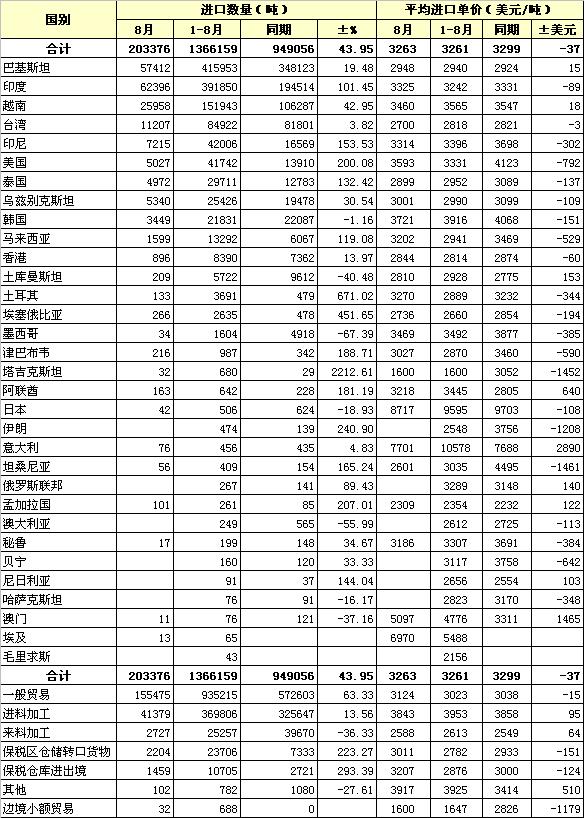 | 国别 | 进口数量（吨） | | | | 平均进口单价（美元/吨） | | | |
|---|---|---|---|---|---|---|---|---|
| | 8月 | 1-8月 | 同期 | ±% | 8月 | 1-8月 | 同期 | ±美元 |
| 合计 | 203376 | 1366159 | 949056 | 43.95 | 3263 | 3261 | 3299 | -37 |
| 巴基斯坦 | 57412 | 415953 | 348123 | 19.48 | 2948 | 2940 | 2924 | 15 |
| 印度 | 62396 | 391850 | 194514 | 101.45 | 3325 | 3242 | 3331 | -89 |
| 越南 | 25958 | 151943 | 106287 | 42.95 | 3460 | 3565 | 3547 | 18 |
| 台湾 | 11207 | 84922 | 81801 | 3.82 | 2700 | 2818 | 2821 | -3 |
| 印尼 | 7215 | 42006 | 16569 | 153.53 | 3314 | 3396 | 3698 | -302 |
| 美国 | 5027 | 41742 | 13910 | 200.08 | 3593 | 3331 | 4123 | -792 |
| 泰国 | 4972 | 29711 | 12783 | 132.42 | 2899 | 2952 | 3089 | -137 |
| 乌兹别克斯坦 | 5340 | 25426 | 19478 | 30.54 | 3001 | 2990 | 3099 | -109 |
| 韩国 | 3449 | 21831 | 22087 | -1.16 | 3721 | 3916 | 4068 | -151 |
| 马来西亚 | 1599 | 13292 | 6067 | 119.08 | 3202 | 2941 | 3469 | -529 |
| 香港 | 896 | 8390 | 7362 | 13.97 | 2844 | 2814 | 2874 | -60 |
| 土库曼斯坦 | 209 | 5722 | 9612 | -40.48 | 2810 | 2928 | 2775 | 153 |
| 土耳其 | 133 | 3691 | 479 | 671.02 | 3270 | 2889 | 3232 | -344 |
| 埃塞俄比亚 | 266 | 2635 | 478 | 451.65 | 2736 | 2660 | 2854 | -194 |
| 墨西哥 | 34 | 1604 | 4918 | -67.39 | 3469 | 3492 | 3877 | -385 |
| 津巴布韦 | 216 | 987 | 342 | 188.71 | 3027 | 2870 | 3460 | -590 |
| 塔吉克斯坦 | 32 | 680 | 29 | 2212.61 | 1600 | 1600 | 3052 | -1452 |
| 阿联酋 | 163 | 642 | 228 | 181.19 | 3218 | 3445 | 2805 | 640 |
| 日本 | 42 | 506 | 624 | -18.93 | 8717 | 9595 | 9703 | -108 |
| 伊朗 | | 474 | 139 | 240.90 | | 2548 | 3756 | -1208 |
| 意大利 | 76 | 456 | 435 | 4.83 | 7701 | 10578 | 7688 | 2890 |
| 坦桑尼亚 | 56 | 409 | 154 | 165.24 | 2601 | 3035 | 4495 | -1461 |
| 俄罗斯联邦 | | 267 | 141 | 89.43 | | 3289 | 3148 | 140 |
| 孟加拉国 | 101 | 261 | 85 | 207.01 | 2309 | 2354 | 2232 | 122 |
| 澳大利亚 | | 249 | 565 | -55.99 | | 2612 | 2725 | -113 |
| 秘鲁 | 17 | 199 | 148 | 34.67 | 3186 | 3307 | 3691 | -384 |
| 贝宁 | | 160 | 120 | 33.33 | | 3117 | 3758 | -642 |
| 尼日利亚 | | 91 | 37 | 144.04 | | 2656 | 2554 | 103 |
| 哈萨克斯坦 | | 76 | 91 | -16.17 | | 2823 | 3170 | -348 |
| 澳门 | 11 | 76 | 121 | -37.16 | 5097 | 4776 | 3311 | 1465 |
| 埃及 | 13 | 65 | | | 6970 | 5488 | | |
| 毛里求斯 | | 43 | | | | 2156 | | |
| 合计 | 203376 | 1366159 | 949056 | 43.95 | 3263 | 3261 | 3299 | -37 |
| 一般贸易 | 155475 | 935215 | 572603 | 63.33 | 3124 | 3023 | 3038 | -15 |
| 进料加工 | 41379 | 369806 | 325647 | 13.56 | 3843 | 3953 | 3858 | 95 |
| 来料加工 | 2727 | 25257 | 39670 | -36.33 | 2588 | 2613 | 2549 | 64 |
| 保税区仓储转口货物 | 2204 | 23706 | 7333 | 223.27 | 3011 | 2782 | 2933 | -151 |
| 保税仓库进出境 | 1459 | 10705 | 2721 | 293.39 | 3207 | 2876 | 3000 | -124 |
| 其他 | 102 | 782 | 1080 | -27.61 | 3917 | 3925 | 3414 | 510 |
| 边境小额贸易 | 32 | 688 | 0 | | 1600 | 1647 | 2826 | -1179 |